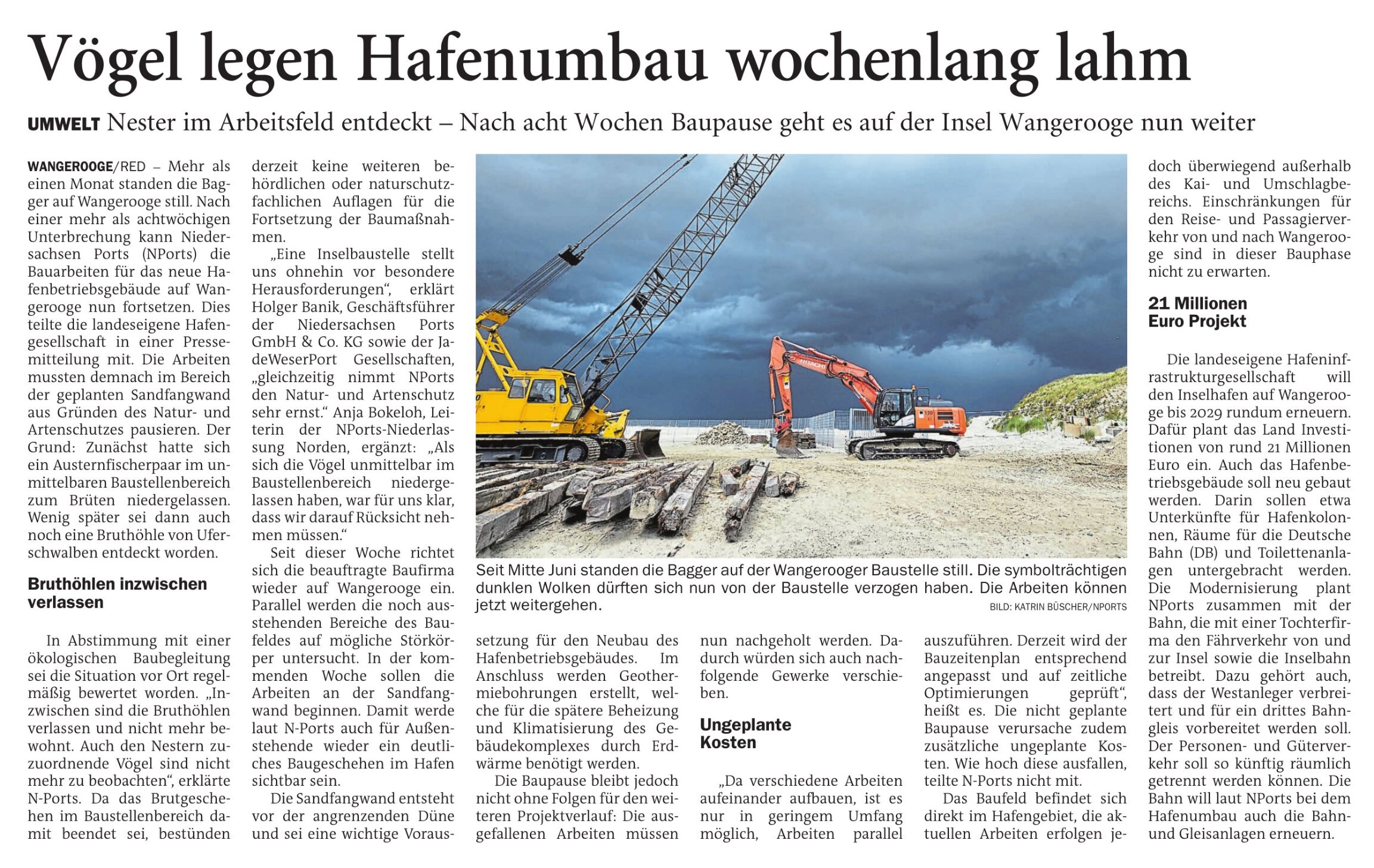 Vögel legen Hafenumbau wochenlang lahm

UMWELT Nester im Arbeitsfeld entdeckt – Nach acht Wochen Baupause geht es auf der Insel Wangerooge nun weiter

WANGEROOGE/RED – Mehr als einen Monat standen die Bagger auf Wangerooge still. Nach einer mehr als achtwöchigen Unterbrechung kann Niedersachsen Ports (NPorts) die Bauarbeiten für das neue Hafenbetriebsgebäude auf Wangerooge nun fortsetzen. Dies teilte die landeseigene Hafengesellschaft in einer Pressemitteilung mit. Die Arbeiten mussten demnach im Bereich der geplanten Sandfangwand aus Gründen des Natur- und Artenschutzes pausieren. Der Grund: Zunächst hatte sich ein Austernfischerpaar im unmittelbaren Baustellenbereich zum Brüten niedergelassen. Wenig später sei dann auch noch eine Bruthöhle von Uferschwalben entdeckt worden.

Bruthöhlen inzwischen verlassen

In Abstimmung mit einer ökologischen Baubegleitung sei die Situation vor Ort regelmäßig bewertet worden. „Inzwischen sind die Bruthöhlen verlassen und nicht mehr bewohnt. Auch den Nestern zuzuordnende Vögel sind nicht mehr zu beobachten“, erklärte N-Ports. Da das Brutgeschehen im Baustellenbereich damit beendet sei, bestünden derzeit keine weiteren behördlichen oder naturschutzfachlichen Auflagen für die Fortsetzung der Baumaßnahmen.

„Eine Inselbaustelle stellt uns ohnehin vor besondere Herausforderungen“, erklärt Holger Banik, Geschäftsführer der Niedersachsen Ports GmbH & Co. KG sowie der JadeWeserPort Gesellschaften, „gleichzeitig nimmt NPorts den Natur- und Artenschutz sehr ernst.“ Anja Bokeloh, Leiterin der NPorts-Niederlassung Norden, ergänzt: „Als sich die Vögel unmittelbar im Baustellenbereich niedergelassen haben, war für uns klar, dass wir darauf Rücksicht nehmen müssen.“

Seit dieser Woche richtet sich die beauftragte Baufirma wieder auf Wangerooge ein. Parallel werden die noch ausstehenden Bereiche des Baufeldes auf mögliche Störkörper untersucht. In der kommenden Woche sollen die Arbeiten an der Sandfangwand beginnen. Damit werde laut N-Ports auch für Außenstehende wieder ein deutliches Baugeschehen im Hafen sichtbar sein.

Die Sandfangwand entsteht vor der angrenzenden Düne und sei eine wichtige Voraussetzung für den Neubau des Hafenbetriebsgebäudes. Im Anschluss werden Geothermiebohrungen erstellt, welche für die spätere Beheizung und Klimatisierung des Gebäudekomplexes durch Erdwärme benötigt werden.

Die Baupause bleibt jedoch nicht ohne Folgen für den weiteren Projektverlauf: Die ausgefallenen Arbeiten müssen nun nachgeholt werden. Dadurch würden sich auch nachfolgende Gewerke verschieben.

Ungeplante Kosten

„Da verschiedene Arbeiten aufeinander aufbauen, ist es nur in geringem Umfang möglich, Arbeiten parallel auszuführen. Derzeit wird der Bauzeitenplan entsprechend angepasst und auf zeitliche Optimierungen geprüft“, heißt es. Die nicht geplante Baupause verursache zudem zusätzliche ungeplante Kosten. Wie hoch diese ausfallen, teilte N-Ports nicht mit.

Das Baufeld befindet sich direkt im Hafengebiet, die aktuellen Arbeiten erfolgen jedoch überwiegend außerhalb des Kai- und Umschlagbereichs. Einschränkungen für den Reise- und Passagierverkehr von und nach Wangerooge sind in dieser Bauphase nicht zu erwarten.

21 Millionen Euro Projekt

Die landeseigene Hafeninfrastrukturgesellschaft will den Inselhafen auf Wangerooge bis 2029 rundum erneuern. Dafür plant das Land Investitionen von rund 21 Millionen Euro ein. Auch das Hafenbetriebsgebäude soll neu gebaut werden. Darin sollen etwa Unterkünfte für Hafenkolonnen, Räume für die Deutsche Bahn (DB) und Toilettenanlagen untergebracht werden. Die Modernisierung plant NPorts zusammen mit der Bahn, die mit einer Tochterfirma den Fährverkehr von und zur Insel sowie die Inselbahn betreibt. Dazu gehört auch, dass der Westanleger verbreitert und für ein drittes Bahngleis vorbereitet werden soll. Der Personen- und Güterverkehr soll so künftig räumlich getrennt werden können. Die Bahn will laut NPorts bei dem Hafenumbau auch die Bahn- und Gleisanlagen erneuern.

HITACHI

Seit Mitte Juni standen die Bagger auf der Wangerooger Baustelle still. Die symbolträchtigen dunklen Wolken dürften sich nun von der Baustelle verzogen haben. Die Arbeiten können jetzt weitergehen.
BILD: KATRIN BÜSCHER/NPORTS